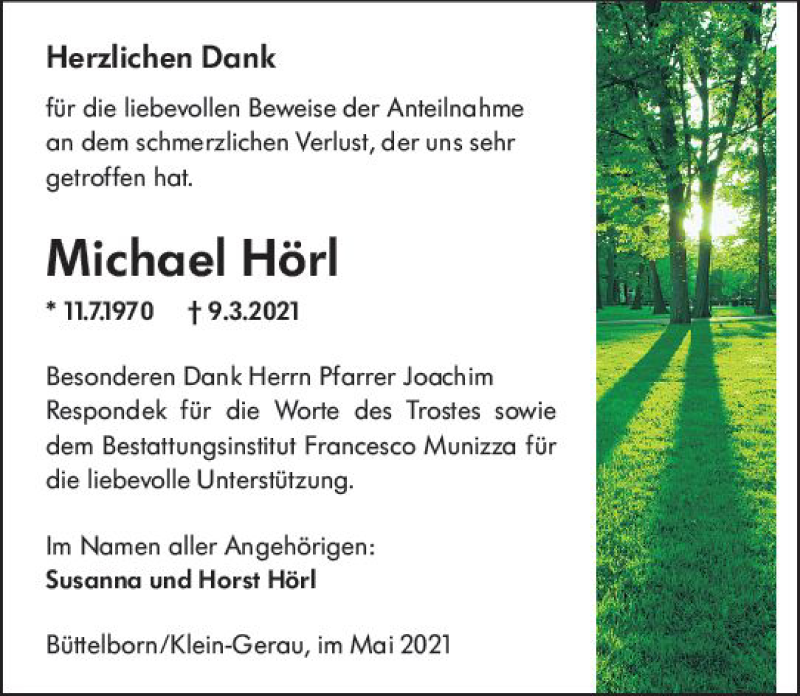 Herzlichen Dank

für die liebevollen Beweise der Anteilnahme an dem schmerzlichen Verlust, der uns sehr getroffen hat.

Michael Hörl

* 11.7.1970 † 9.3.2021

Besonderen Dank Herrn Pfarrer Joachim Respondek für die Worte des Trostes sowie dem Bestattungsinstitut Francesco Munizza für die liebevolle Unterstützung.

Im Namen aller Angehörigen:
Susanna und Horst Hörl

Büttelborn/Klein-Gerau, im Mai 2021